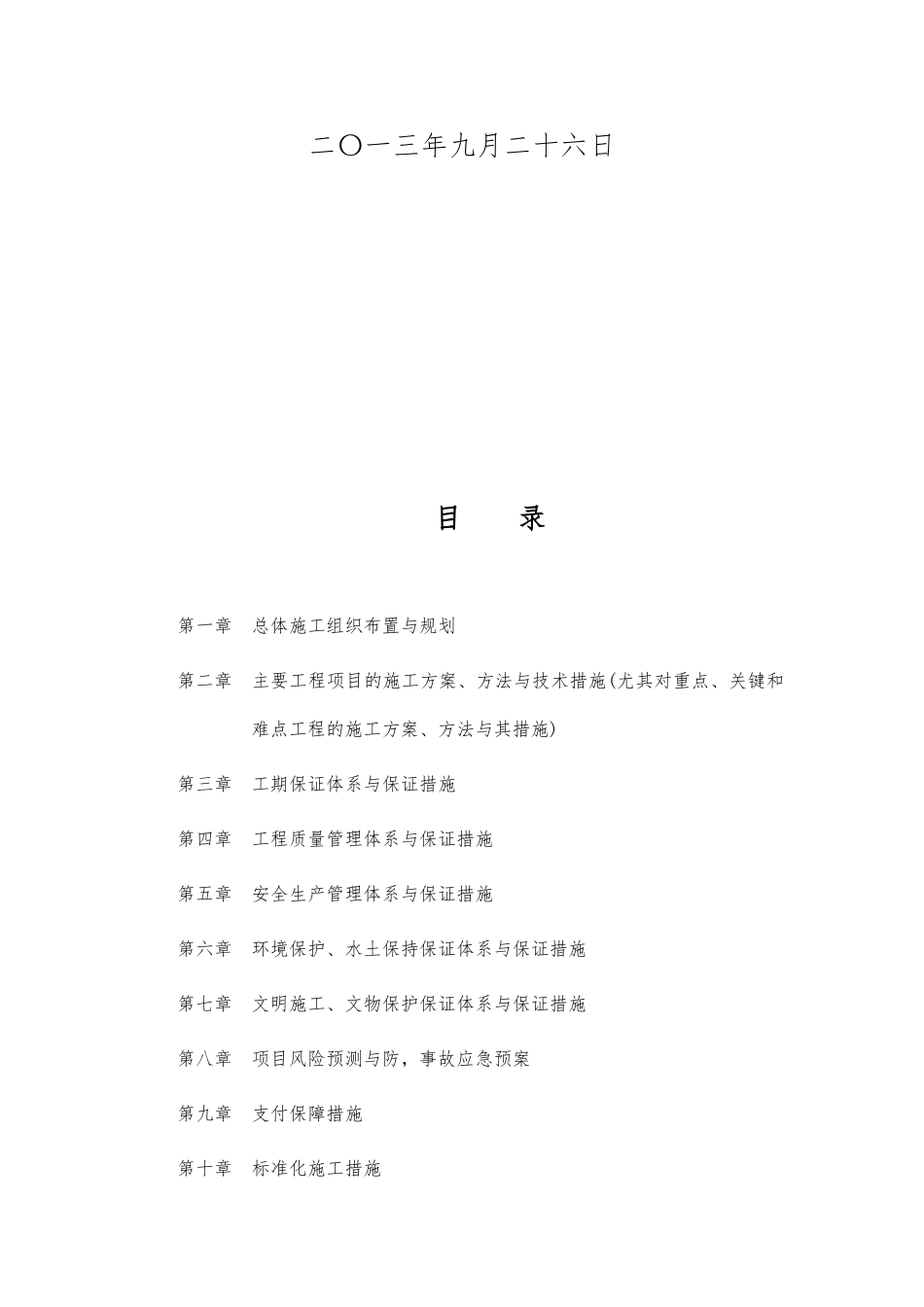 二〇一三年九月二十六日

目　录

第一章　总体施工组织布置与规划

第二章　主要工程项目的施工方案、方法与技术措施(尤其对重点、关键和难点工程的施工方案、方法与其措施)

第三章　工期保证体系与保证措施

第四章　工程质量管理体系与保证措施

第五章　安全生产管理体系与保证措施

第六章　环境保护、水土保持保证体系与保证措施

第七章　文明施工、文物保护保证体系与保证措施

第八章　项目风险预测与防，事故应急预案

第九章　支付保障措施

第十章　标准化施工措施